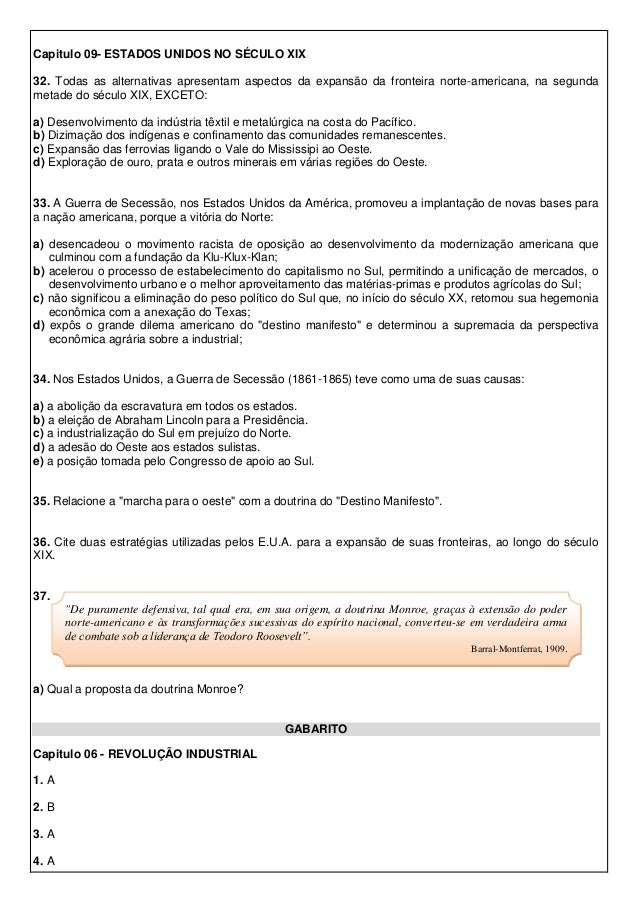 Capitulo 09- ESTADOS UNIDOS NO SÉCULO XIX

32. Todas as alternativas apresentam aspectos da expansão da fronteira norte-americana, na segunda metade do século XIX, EXCETO:

a) Desenvolvimento da indústria têxtil e metalúrgica na costa do Pacífico.
b) Dizimação dos indígenas e confinamento das comunidades remanescentes.
c) Expansão das ferrovias ligando o Vale do Mississipi ao Oeste.
d) Exploração de ouro, prata e outros minerais em várias regiões do Oeste.

33. A Guerra de Secessão, nos Estados Unidos da América, promoveu a implantação de novas bases para a nação americana, porque a vitória do Norte:

a) desencadeou o movimento racista de oposição ao desenvolvimento da modernização americana que culminou com a fundação da Klu-Klux-Klan;
b) acelerou o processo de estabelecimento do capitalismo no Sul, permitindo a unificação de mercados, o desenvolvimento urbano e o melhor aproveitamento das matérias-primas e produtos agrícolas do Sul;
c) não significou a eliminação do peso político do Sul que, no início do século XX, retomou sua hegemonia econômica com a anexação do Texas;
d) expôs o grande dilema americano do "destino manifesto" e determinou a supremacia da perspectiva econômica agrária sobre a industrial;

34. Nos Estados Unidos, a Guerra de Secessão (1861-1865) teve como uma de suas causas:

a) a abolição da escravatura em todos os estados.
b) a eleição de Abraham Lincoln para a Presidência.
c) a industrialização do Sul em prejuízo do Norte.
d) a adesão do Oeste aos estados sulistas.
e) a posição tomada pelo Congresso de apoio ao Sul.

35. Relacione a "marcha para o oeste" com a doutrina do "Destino Manifesto".

36. Cite duas estratégias utilizadas pelos E.U.A. para a expansão de suas fronteiras, ao longo do século XIX.

37.
"De puramente defensiva, tal qual era, em sua origem, a doutrina Monroe, graças à extensão do poder norte-americano e às transformações sucessivas do espírito nacional, converteu-se em verdadeira arma de combate sob a liderança de Teodoro Roosevelt".
Barral-Montferrat, 1909.

a) Qual a proposta da doutrina Monroe?

GABARITO

Capitulo 06 - REVOLUÇÃO INDUSTRIAL

1. A

2. B

3. A

4. A